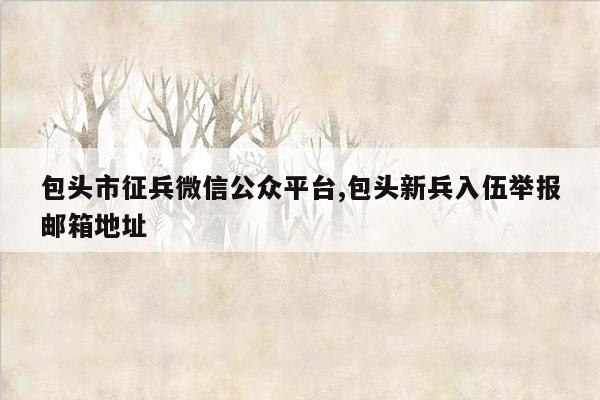 包头市征兵微信公众平台,包头新兵入伍举报邮箱地址